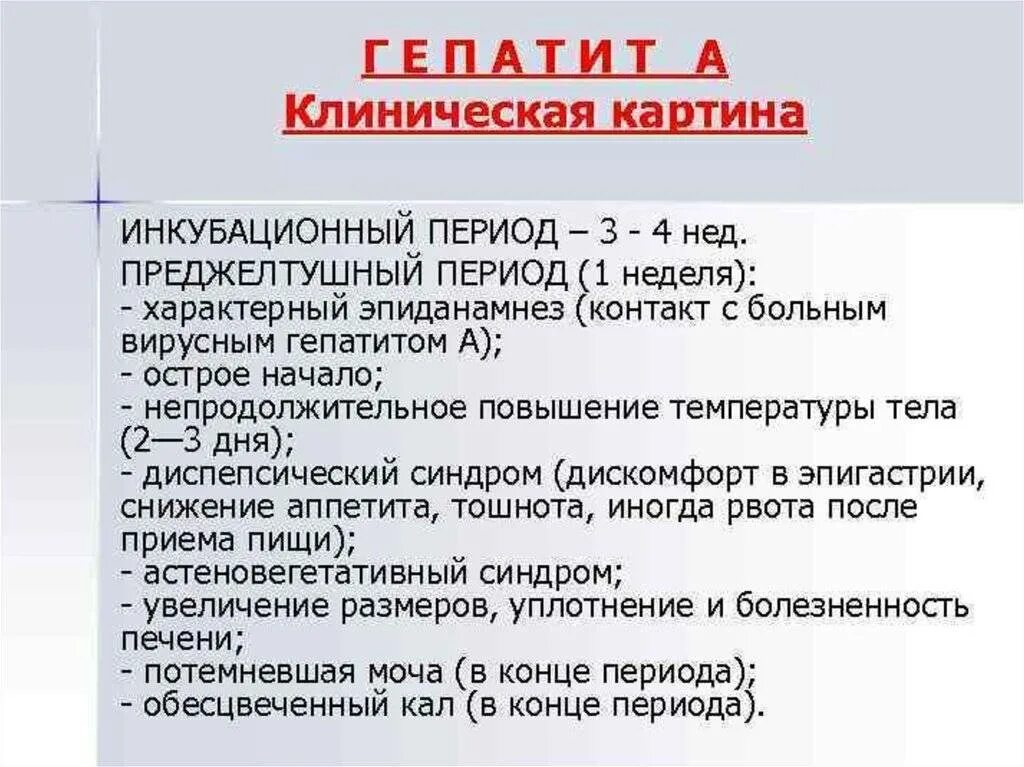 ГЕПАТИТ А
Клиническая картина

ИНКУБАЦИОННЫЙ ПЕРИОД – 3 - 4 нед.
ПРЕДЖЕЛТУШНЫЙ ПЕРИОД (1 неделя):
- характерный эпиданамнез (контакт с больным вирусным гепатитом А);
- острое начало;
- непродолжительное повышение температуры тела (2—3 дня);
- диспепсический синдром (дискомфорт в эпигастрии, снижение аппетита, тошнота, иногда рвота после приема пищи);
- астеновегетативный синдром;
- увеличение размеров, уплотнение и болезненность печени;
- потемневшая моча (в конце периода);
- обесцвеченный кал (в конце периода).